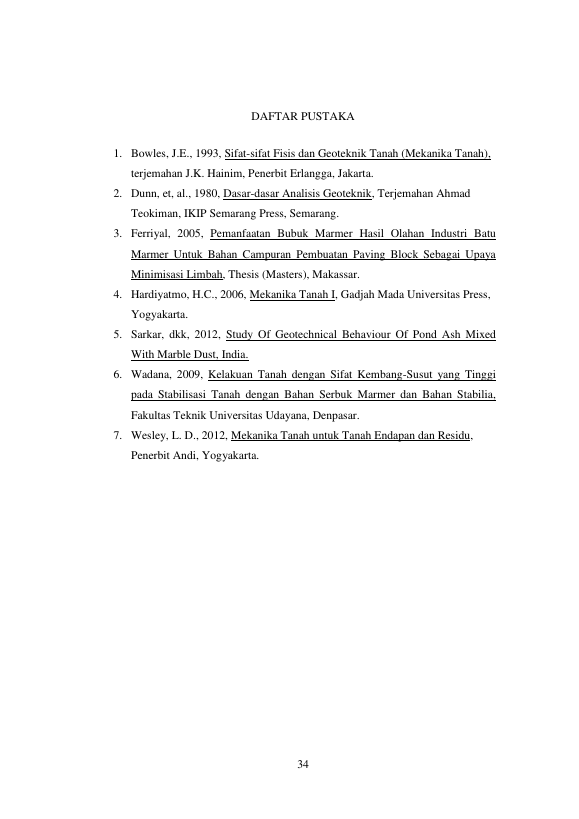 DAFTAR PUSTAKA

1. Bowles, J.E., 1993, Sifat-sifat Fisis dan Geoteknik Tanah (Mekanika Tanah), terjemahan J.K. Hainim, Penerbit Erlangga, Jakarta.
2. Dunn, et, al., 1980, Dasar-dasar Analisis Geoteknik, Terjemahan Ahmad Teokiman, IKIP Semarang Press, Semarang.
3. Ferriyal, 2005, Pemanfaatan Bubuk Marmer Hasil Olahan Industri Batu Marmer Untuk Bahan Campuran Pembuatan Paving Block Sebagai Upaya Minimisasi Limbah, Thesis (Masters), Makassar.
4. Hardiyatmo, H.C., 2006, Mekanika Tanah I, Gadjah Mada Universitas Press, Yogyakarta.
5. Sarkar, dkk, 2012, Study Of Geotechnical Behaviour Of Pond Ash Mixed With Marble Dust, India.
6. Wadana, 2009, Kelakuan Tanah dengan Sifat Kembang-Susut yang Tinggi pada Stabilisasi Tanah dengan Bahan Serbuk Marmer dan Bahan Stabilia, Fakultas Teknik Universitas Udayana, Denpasar.
7. Wesley, L. D., 2012, Mekanika Tanah untuk Tanah Endapan dan Residu, Penerbit Andi, Yogyakarta.

34